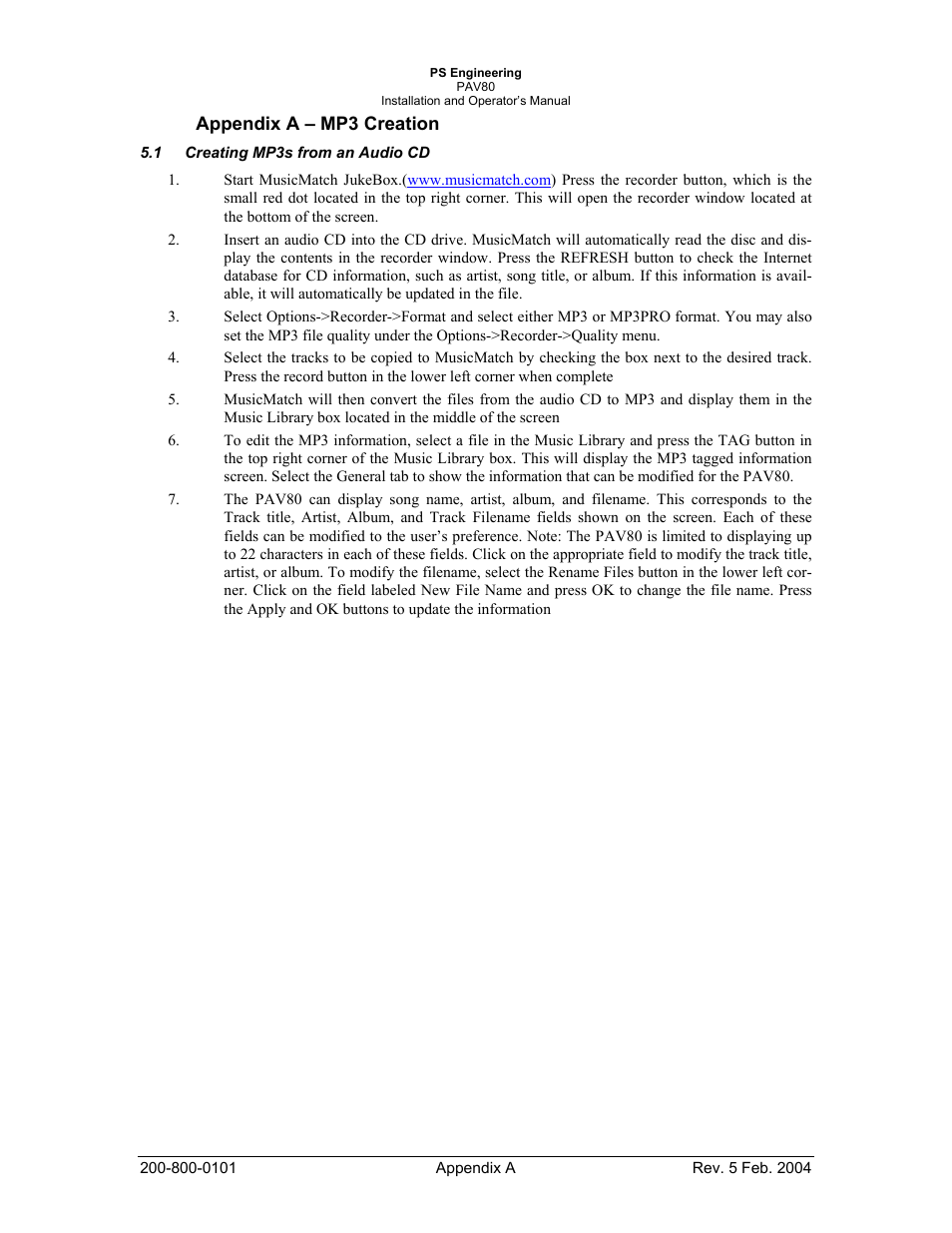 PS Engineering
PAV80
Installation and Operator's Manual

Appendix A – MP3 Creation

5.1 Creating MP3s from an Audio CD

1. Start MusicMatch JukeBox.(www.musicmatch.com) Press the recorder button, which is the small red dot located in the top right corner. This will open the recorder window located at the bottom of the screen.

2. Insert an audio CD into the CD drive. MusicMatch will automatically read the disc and display the contents in the recorder window. Press the REFRESH button to check the Internet database for CD information, such as artist, song title, or album. If this information is available, it will automatically be updated in the file.

3. Select Options->Recorder->Format and select either MP3 or MP3PRO format. You may also set the MP3 file quality under the Options->Recorder->Quality menu.

4. Select the tracks to be copied to MusicMatch by checking the box next to the desired track. Press the record button in the lower left corner when complete

5. MusicMatch will then convert the files from the audio CD to MP3 and display them in the Music Library box located in the middle of the screen

6. To edit the MP3 information, select a file in the Music Library and press the TAG button in the top right corner of the Music Library box. This will display the MP3 tagged information screen. Select the General tab to show the information that can be modified for the PAV80.

7. The PAV80 can display song name, artist, album, and filename. This corresponds to the Track title, Artist, Album, and Track Filename fields shown on the screen. Each of these fields can be modified to the user's preference. Note: The PAV80 is limited to displaying up to 22 characters in each of these fields. Click on the appropriate field to modify the track title, artist, or album. To modify the filename, select the Rename Files button in the lower left corner. Click on the field labeled New File Name and press OK to change the file name. Press the Apply and OK buttons to update the information

200-800-0101 Appendix A Rev. 5 Feb. 2004